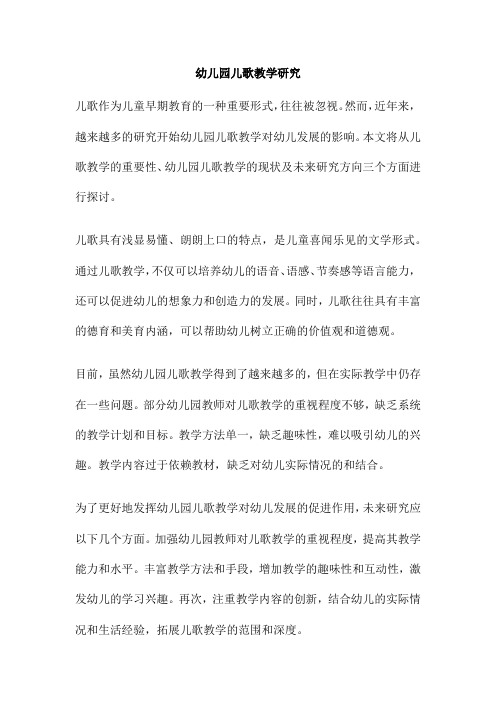 幼儿园儿歌教学研究

儿歌作为儿童早期教育的一种重要形式，往往被忽视。然而，近年来，越来越多的研究开始幼儿园儿歌教学对幼儿发展的影响。本文将从儿歌教学的重要性、幼儿园儿歌教学的现状及未来研究方向三个方面进行探讨。

儿歌具有浅显易懂、朗朗上口的特点，是儿童喜闻乐见的文学形式。通过儿歌教学，不仅可以培养幼儿的语音、语感、节奏感等语言能力，还可以促进幼儿的想象力和创造力的发展。同时，儿歌往往具有丰富的德育和美育内涵，可以帮助幼儿树立正确的价值观和道德观。

目前，虽然幼儿园儿歌教学得到了越来越多的，但在实际教学中仍存在一些问题。部分幼儿园教师对儿歌教学的重视程度不够，缺乏系统的教学计划和目标。教学方法单一，缺乏趣味性，难以吸引幼儿的兴趣。教学内容过于依赖教材，缺乏对幼儿实际情况的和结合。

为了更好地发挥幼儿园儿歌教学对幼儿发展的促进作用，未来研究应以下几个方面。加强幼儿园教师对儿歌教学的重视程度，提高其教学能力和水平。丰富教学方法和手段，增加教学的趣味性和互动性，激发幼儿的学习兴趣。再次，注重教学内容的创新，结合幼儿的实际情况和生活经验，拓展儿歌教学的范围和深度。